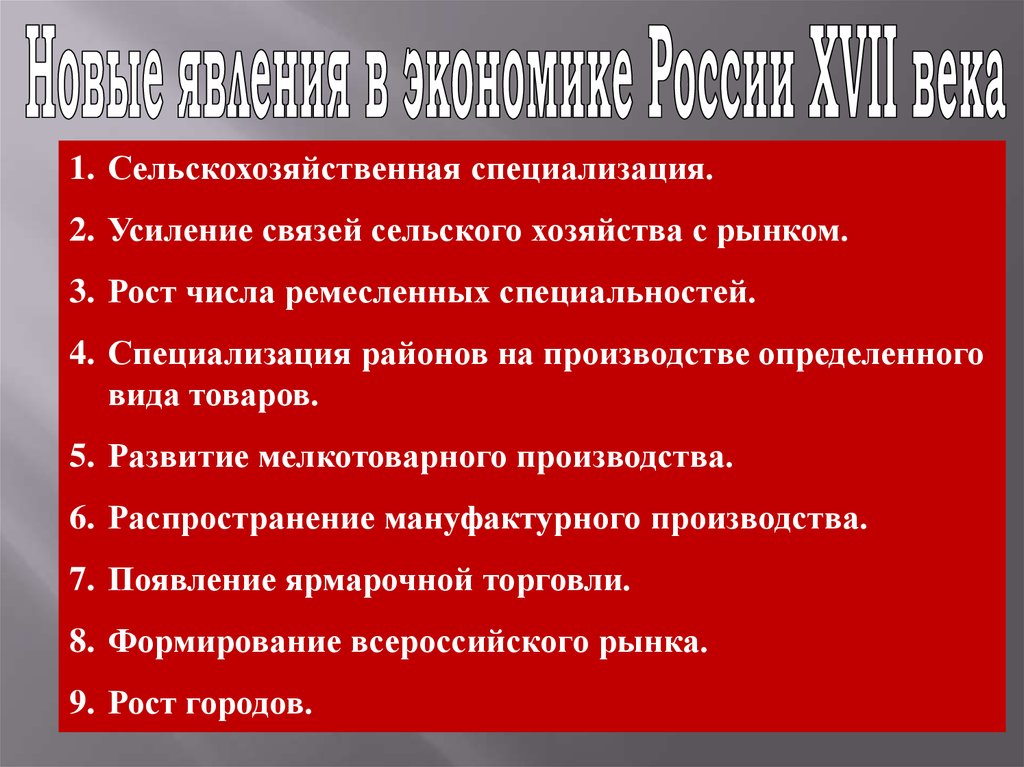 Новые явления в экономике России XVII века

1. Сельскохозяйственная специализация.
2. Усиление связей сельского хозяйства с рынком.
3. Рост числа ремесленных специальностей.
4. Специализация районов на производстве определенного вида товаров.
5. Развитие мелкотоварного производства.
6. Распространение мануфактурного производства.
7. Появление ярмарочной торговли.
8. Формирование всероссийского рынка.
9. Рост городов.